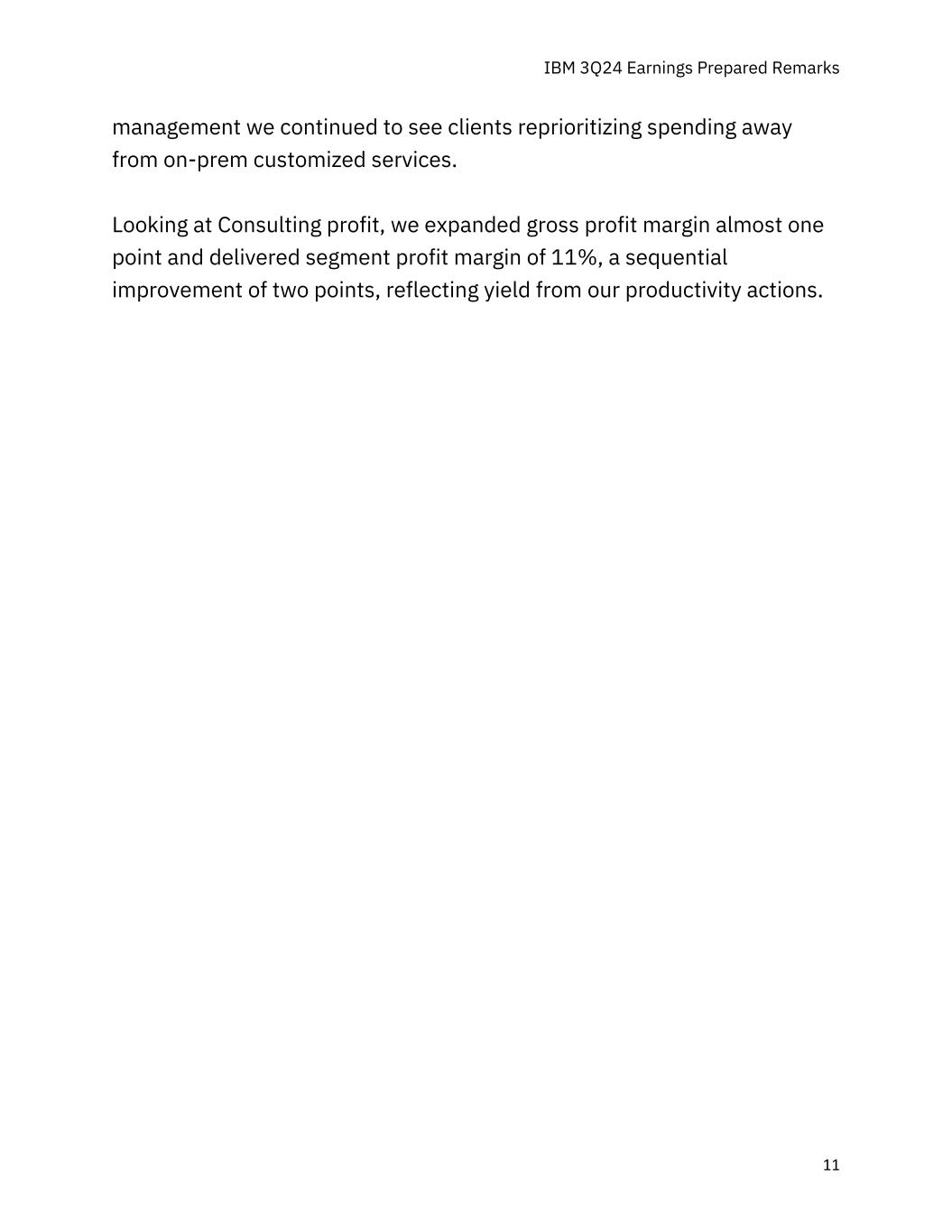 IBM 3Q24 Earnings Prepared Remarks

management we continued to see clients reprioritizing spending away from on-prem customized services.

Looking at Consulting profit, we expanded gross profit margin almost one point and delivered segment profit margin of 11%, a sequential improvement of two points, reflecting yield from our productivity actions.

11